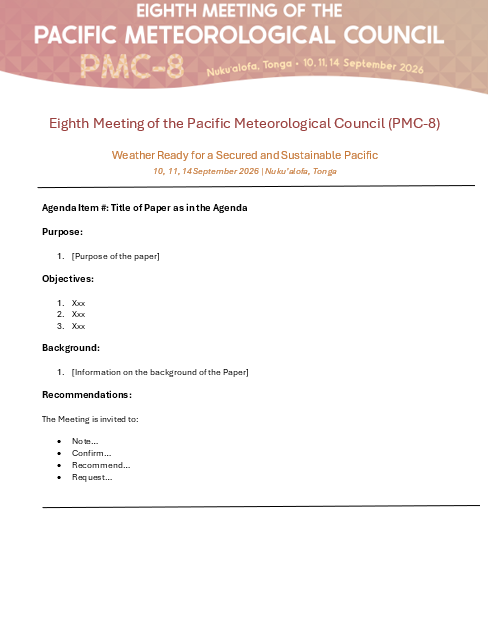 EIGHTH MEETING OF THE
PACIFIC METEOROLOGICAL COUNCIL
PMC-8
Nuku'alofa, Tonga • 10, 11, 14 September 2026

Eighth Meeting of the Pacific Meteorological Council (PMC-8)

Weather Ready for a Secured and Sustainable Pacific
10, 11, 14 September 2026 | Nuku'alofa, Tonga

Agenda Item #: Title of Paper as in the Agenda

Purpose:

1. [Purpose of the paper]

Objectives:

1. Xxx
2. Xxx
3. Xxx

Background:

1. [Information on the background of the Paper]

Recommendations:

The Meeting is invited to:

• Note...
• Confirm...
• Recommend...
• Request...